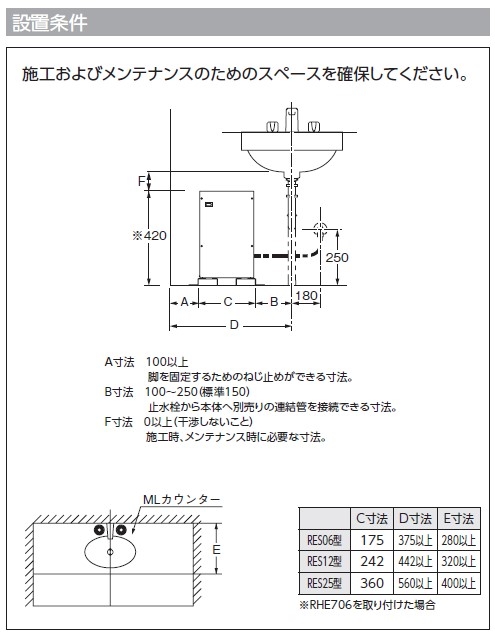 設置条件

施工およびメンテナンスのためのスペースを確保してください。

F

※420

250

A　C　B　180

D

A寸法　100以上
脚を固定するためのねじ止めができる寸法。
B寸法　100~250(標準150)
止水栓から本体へ別売りの連結管を接続できる寸法。
F寸法　0以上(干渉しないこと)
施工時、メンテナンス時に必要な寸法。

MLカウンター

E

| | C寸法 | D寸法 | E寸法 |
|---|---|---|---|
| RES06型 | 175 | 375以上 | 280以上 |
| RES12型 | 242 | 442以上 | 320以上 |
| RES25型 | 360 | 560以上 | 400以上 |

※RHE706を取り付けた場合